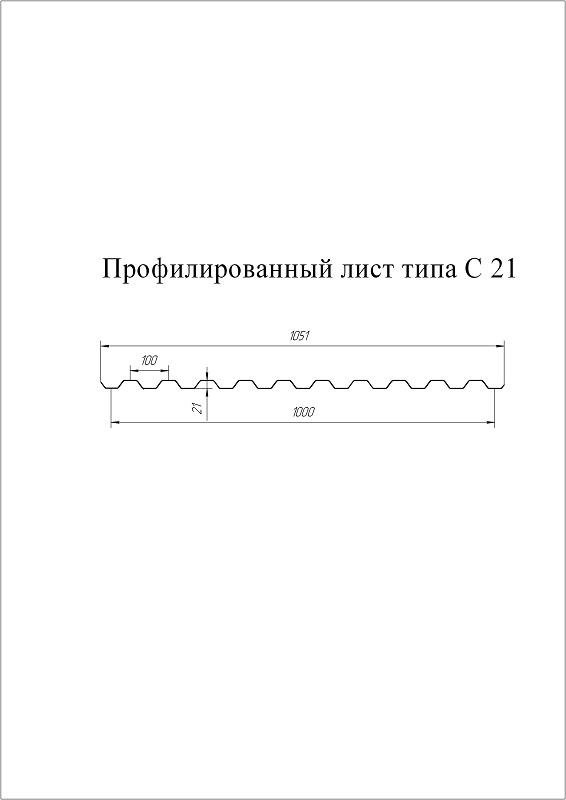 Профилированный лист типа С 21

1051

100

21

1000